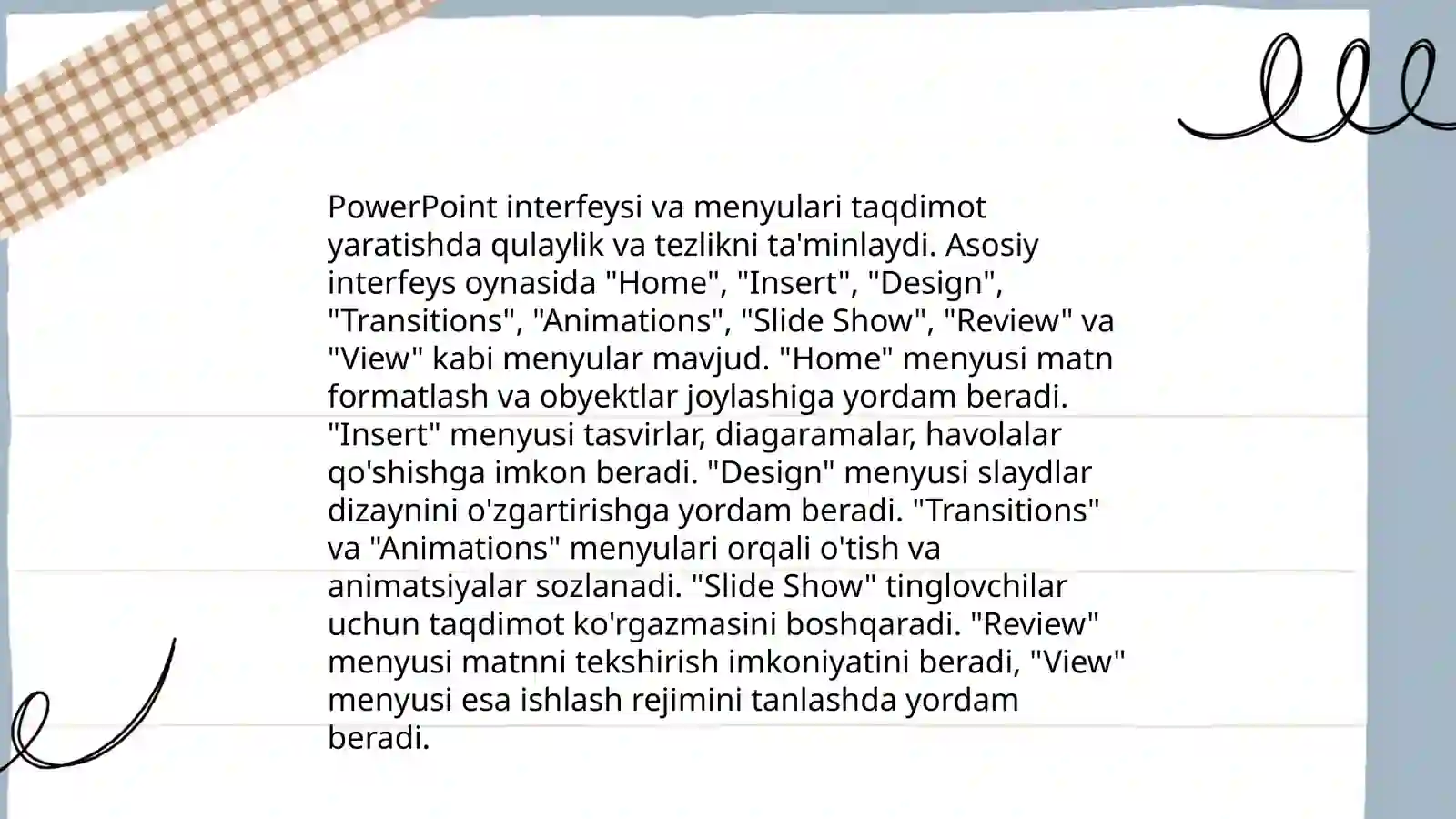 PowerPoint interfeysi va menyulari taqdimot yaratishda qulaylik va tezlikni ta'minlaydi. Asosiy interfeys oynasida "Home", "Insert", "Design", "Transitions", "Animations", "Slide Show", "Review" va "View" kabi menyular mavjud. "Home" menyusi matn formatlash va obyektlar joylashiga yordam beradi. "Insert" menyusi tasvirlar, diagaramalar, havolalar qo'shishga imkon beradi. "Design" menyusi slaydlar dizaynini o'zgartirishga yordam beradi. "Transitions" va "Animations" menyulari orqali o'tish va animatsiyalar sozlanadi. "Slide Show" tinglovchilar uchun taqdimot ko'rgazmasini boshqaradi. "Review" menyusi matnni tekshirish imkoniyatini beradi, "View" menyusi esa ishlash rejimini tanlashda yordam beradi.